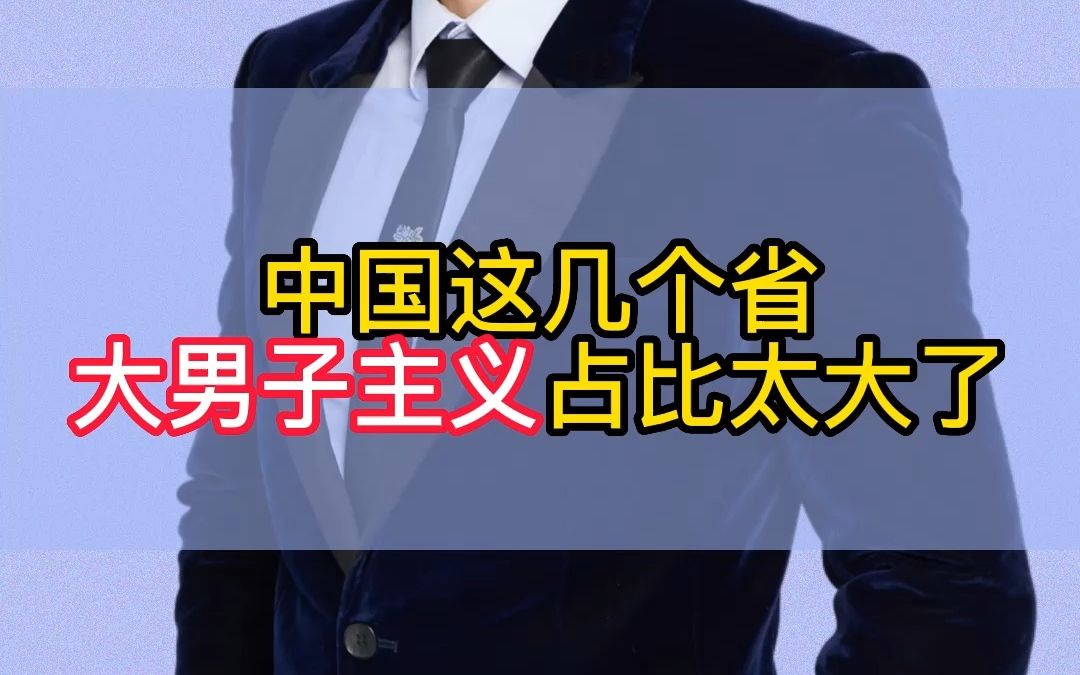 中国这几个省
大男子主义占比太大了